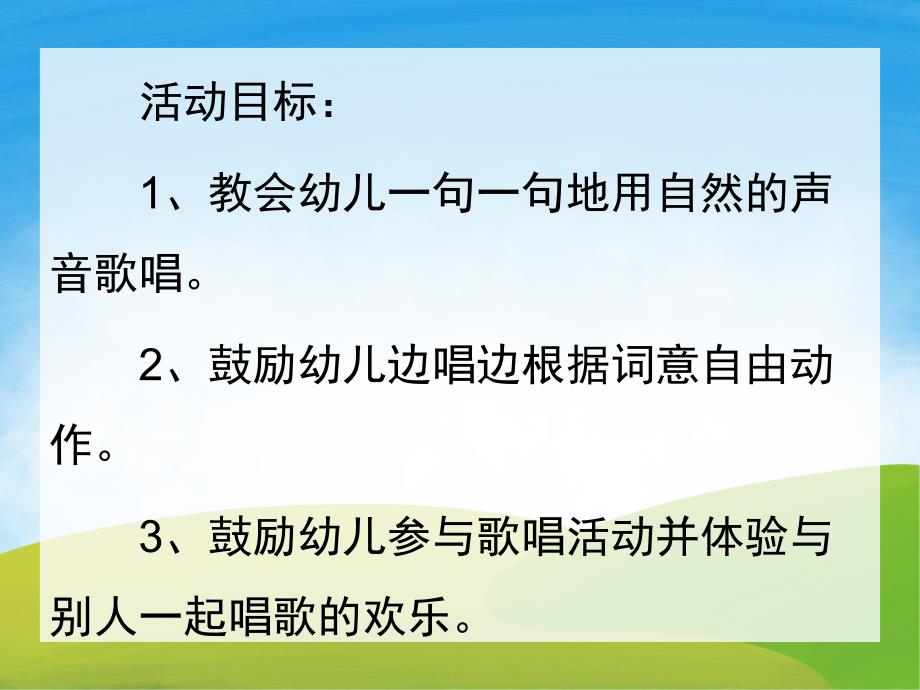 活动目标：

1、教会幼儿一句一句地用自然的声音歌唱。

2、鼓励幼儿边唱边根据词意自由动作。

3、鼓励幼儿参与歌唱活动并体验与别人一起唱歌的欢乐。